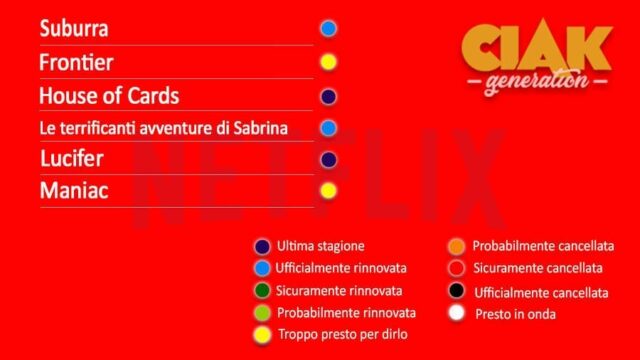 Suburra
Frontier
House of Cards
Le terrificanti avventure di Sabrina
Lucifer
Maniac

CIAK
generation

NETFLIX

Ultima stagione
Ufficialmente rinnovata
Sicuramente rinnovata
Probabilmente rinnovata
Troppo presto per dirlo

Probabilmente cancellata
Sicuramente cancellata
Ufficialmente cancellata
Presto in onda